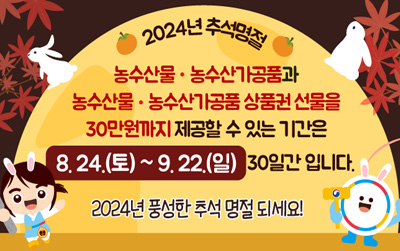 2024년 추석명절

농수산물 · 농수산가공품과
농수산물 · 농수산가공품 상품권 선물을
30만원까지 제공할 수 있는 기간은

8. 24.(토) ~ 9. 22.(일) 30일간 입니다.

2024년 풍성한 추석 명절 되세요!